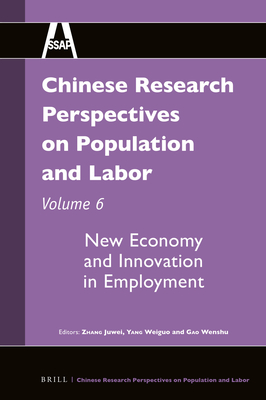 SSAP

Chinese Research Perspectives on Population and Labor

Volume 6

New Economy and Innovation in Employment

Editors: Zhang Juwei, Yang Weiguo and Gao Wenshu

BRILL | Chinese Research Perspectives on Population and Labor